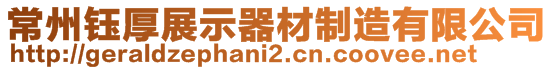 常州钰厚展示器材制造有限公司
http://geraldzephani2.cn.coovee.net